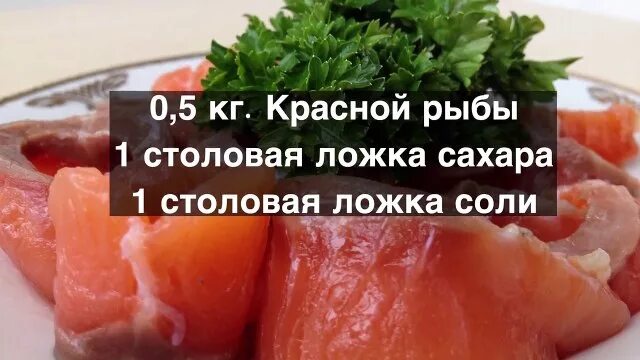 0,5 кг. Красной рыбы
1 столовая ложка сахара
1 столовая ложка соли